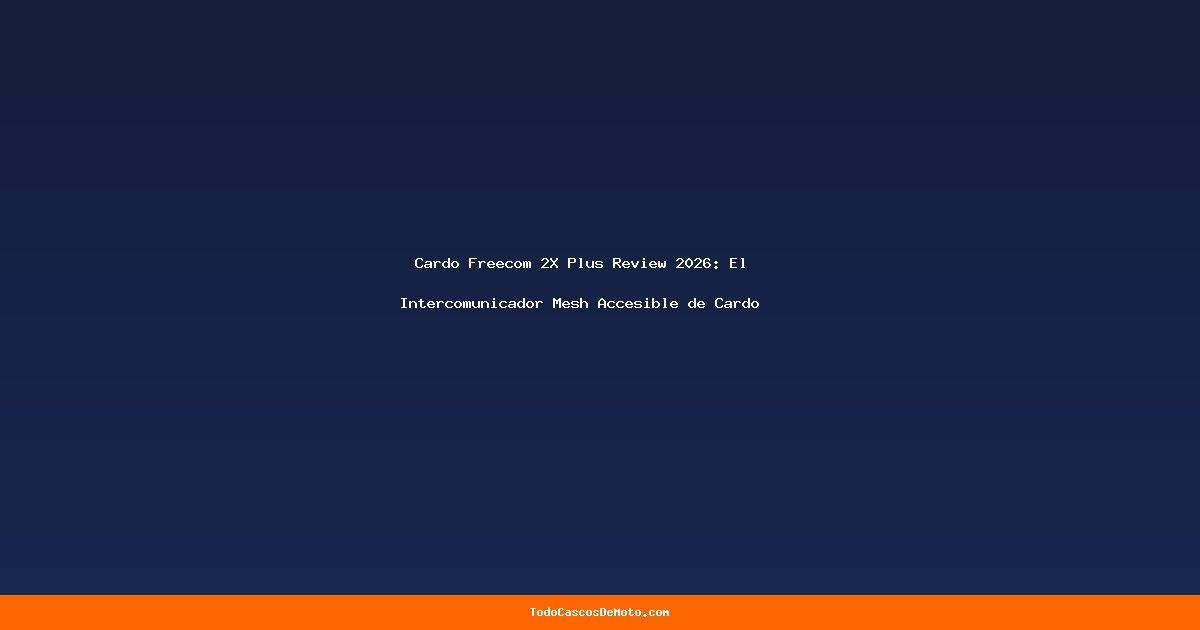 Cardo Freecom 2X Plus Review 2026: El Intercomunicador Mesh Accesible de Cardo

TodoCascosDeMoto.com